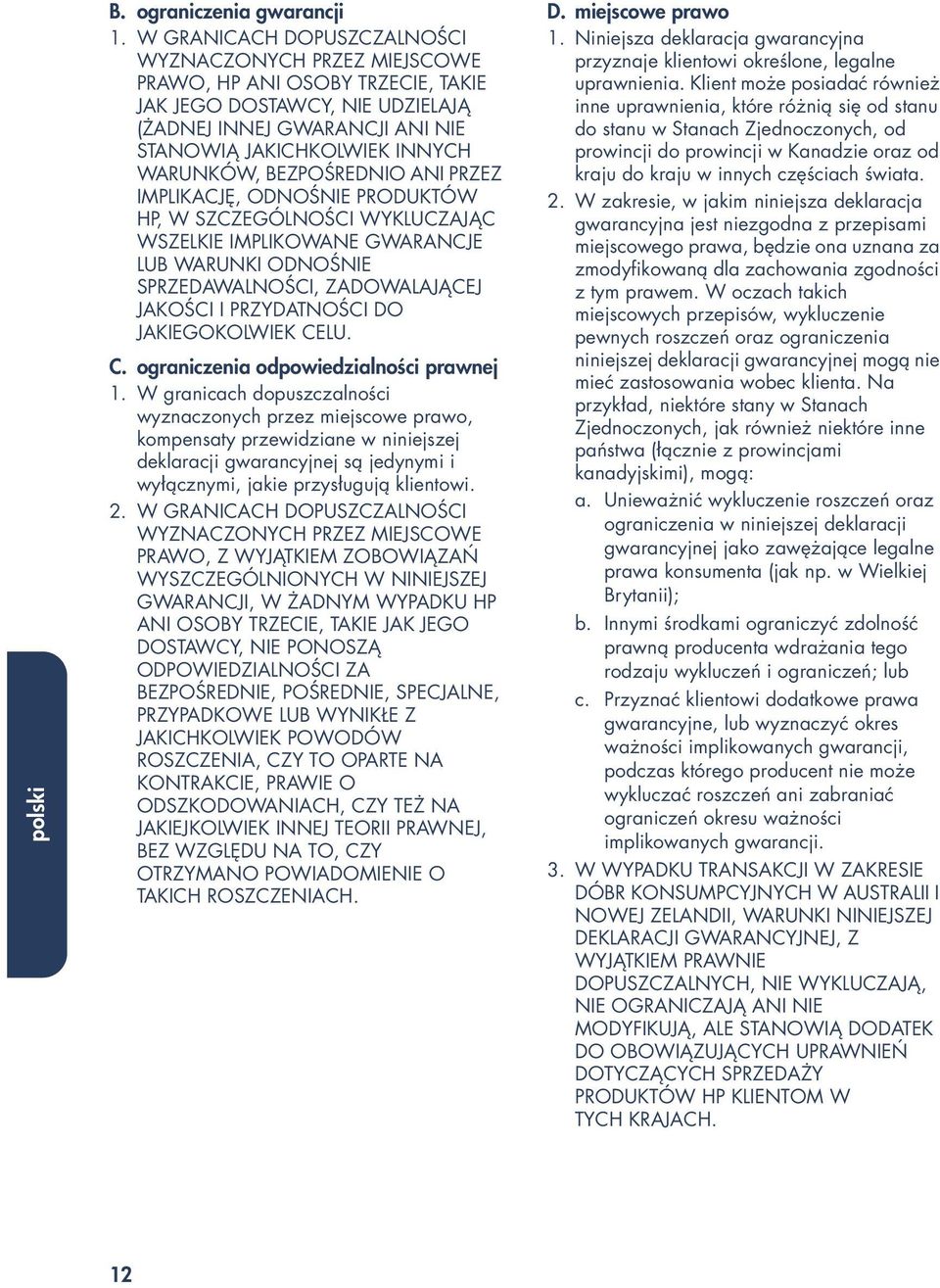 B. ograniczenia gwarancji

1. W GRANICACH DOPUSZCZALNOŚCI WYZNACZONYCH PRZEZ MIEJSCOWE PRAWO, HP ANI OSOBY TRZECIE, TAKIE JAK JEGO DOSTAWCY, NIE UDZIELAJĄ (ŻADNEJ INNEJ GWARANCJI ANI NIE STANOWIĄ JAKICHKOLWIEK INNYCH WARUNKÓW, BEZPOŚREDNIO ANI PRZEZ IMPLIKACJĘ, ODNOŚNIE PRODUKTÓW HP, W SZCZEGÓLNOŚCI WYKLUCZAJĄC WSZELKIE IMPLIKOWANE GWARANCJE LUB WARUNKI ODNOŚNIE SPRZEDAWALNOŚCI, ZADOWALAJĄCEJ JAKOŚCI I PRZYDATNOŚCI DO JAKIEGOKOLWIEK CELU.

C. ograniczenia odpowiedzialności prawnej

1. W granicach dopuszczalności wyznaczonych przez miejscowe prawo, kompensaty przewidziane w niniejszej deklaracji gwarancyjnej są jedynymi i wyłącznymi, jakie przysługują klientowi.

2. W GRANICACH DOPUSZCZALNOŚCI WYZNACZONYCH PRZEZ MIEJSCOWE PRAWO, Z WYJĄTKIEM ZOBOWIĄZAŃ WYSZCZEGÓLNIONYCH W NINIEJSZEJ GWARANCJI, W ŻADNYM WYPADKU HP ANI OSOBY TRZECIE, TAKIE JAK JEGO DOSTAWCY, NIE PONOSZĄ ODPOWIEDZIALNOŚCI ZA BEZPOŚREDNIE, POŚREDNIE, SPECJALNE, PRZYPADKOWE LUB WYNIKŁE Z JAKICHKOLWIEK POWODÓW ROSZCZENIA, CZY TO OPARTE NA KONTRAKCIE, PRAWIE O ODSZKODOWANIACH, CZY TEŻ NA JAKIEJKOLWIEK INNEJ TEORII PRAWNEJ, BEZ WZGLĘDU NA TO, CZY OTRZYMANO POWIADOMIENIE O TAKICH ROSZCZENIACH.

D. miejscowe prawo

1. Niniejsza deklaracja gwarancyjna przyznaje klientowi określone, legalne uprawnienia. Klient może posiadać również inne uprawnienia, które różnią się od stanu do stanu w Stanach Zjednoczonych, od prowincji do prowincji w Kanadzie oraz od kraju do kraju w innych częściach świata.

2. W zakresie, w jakim niniejsza deklaracja gwarancyjna jest niezgodna z przepisami miejscowego prawa, będzie ona uznana za zmodyfikowaną dla zachowania zgodności z tym prawem. W oczach takich miejscowych przepisów, wykluczenie pewnych roszczeń oraz ograniczenia niniejszej deklaracji gwarancyjnej mogą nie mieć zastosowania wobec klienta. Na przykład, niektóre stany w Stanach Zjednoczonych, jak również niektóre inne państwa (łącznie z prowincjami kanadyjskimi), mogą:

a. Unieważnić wykluczenie roszczeń oraz ograniczenia w niniejszej deklaracji gwarancyjnej jako zawężające legalne prawa konsumenta (jak np. w Wielkiej Brytanii);

b. Innymi środkami ograniczyć zdolność prawną producenta wdrażania tego rodzaju wykluczeń i ograniczeń; lub

c. Przyznać klientowi dodatkowe prawa gwarancyjne, lub wyznaczyć okres ważności implikowanych gwarancji, podczas którego producent nie może wykluczać roszczeń ani zabraniać ograniczeń okresu ważności implikowanych gwarancji.

3. W WYPADKU TRANSAKCJI W ZAKRESIE DÓBR KONSUMPCYJNYCH W AUSTRALII I NOWEJ ZELANDII, WARUNKI NINIEJSZEJ DEKLARACJI GWARANCYJNEJ, Z WYJĄTKIEM PRAWNIE DOPUSZCZALNYCH, NIE WYKLUCZAJĄ, NIE OGRANICZAJĄ ANI NIE MODYFIKUJĄ, ALE STANOWIĄ DODATEK DO OBOWIĄZUJĄCYCH UPRAWNIEŃ DOTYCZĄCYCH SPRZEDAŻY PRODUKTÓW HP KLIENTOM W TYCH KRAJACH.

polski

12